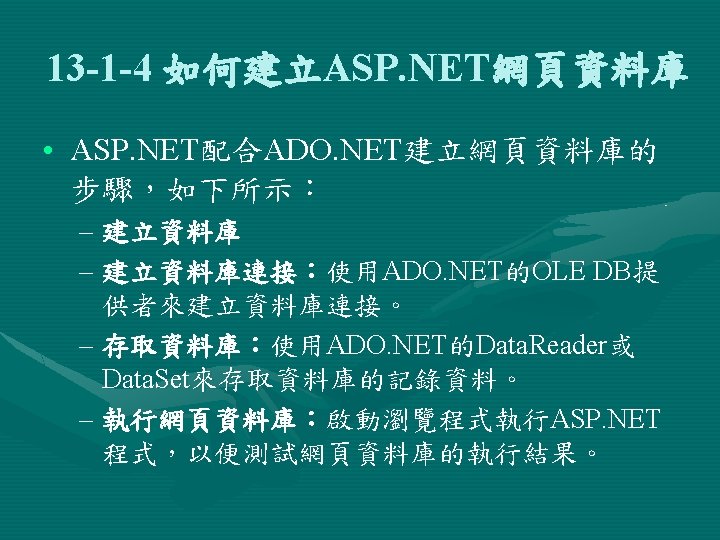 13-1-4 如何建立ASP.NET網頁資料庫

• ASP.NET配合ADO.NET建立網頁資料庫的步驟，如下所示：
- 建立資料庫
- 建立資料庫連接：使用ADO.NET的OLE DB提供者來建立資料庫連接。
- 存取資料庫：使用ADO.NET的DataReader或DataSet來存取資料庫的記錄資料。
- 執行網頁資料庫：啟動瀏覽程式執行ASP.NET程式，以便測試網頁資料庫的執行結果。